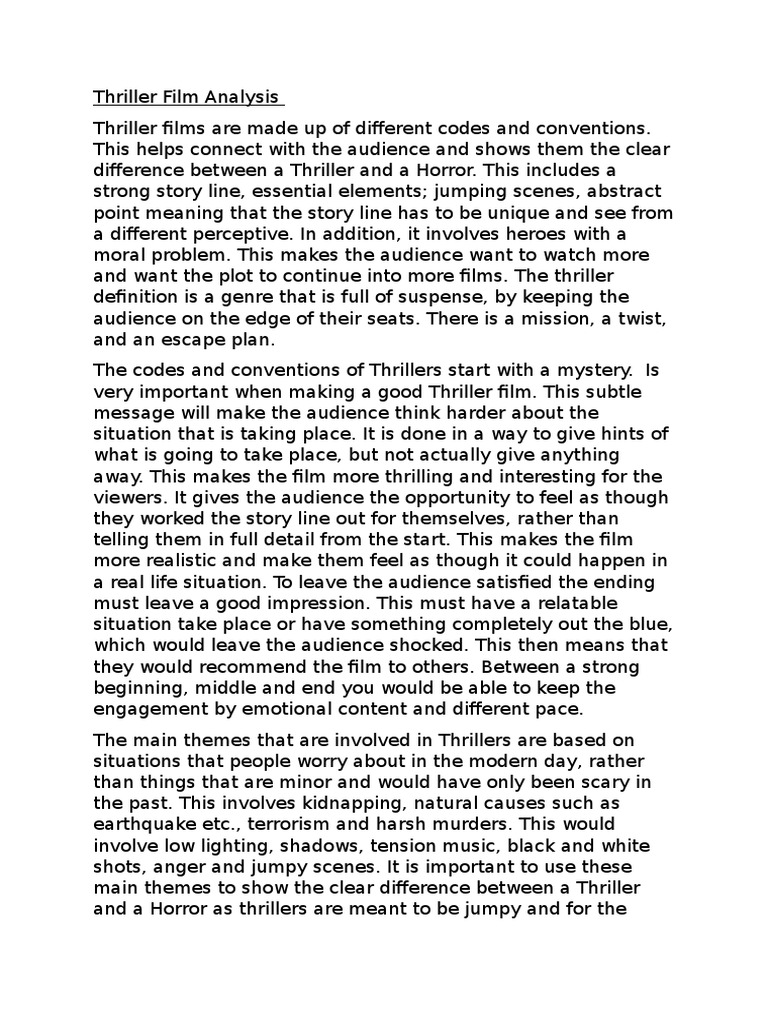 Thriller Film Analysis

Thriller films are made up of different codes and conventions. This helps connect with the audience and shows them the clear difference between a Thriller and a Horror. This includes a strong story line, essential elements; jumping scenes, abstract point meaning that the story line has to be unique and see from a different perceptive. In addition, it involves heroes with a moral problem. This makes the audience want to watch more and want the plot to continue into more films. The thriller definition is a genre that is full of suspense, by keeping the audience on the edge of their seats. There is a mission, a twist, and an escape plan.

The codes and conventions of Thrillers start with a mystery. Is very important when making a good Thriller film. This subtle message will make the audience think harder about the situation that is taking place. It is done in a way to give hints of what is going to take place, but not actually give anything away. This makes the film more thrilling and interesting for the viewers. It gives the audience the opportunity to feel as though they worked the story line out for themselves, rather than telling them in full detail from the start. This makes the film more realistic and make them feel as though it could happen in a real life situation. To leave the audience satisfied the ending must leave a good impression. This must have a relatable situation take place or have something completely out the blue, which would leave the audience shocked. This then means that they would recommend the film to others. Between a strong beginning, middle and end you would be able to keep the engagement by emotional content and different pace.

The main themes that are involved in Thrillers are based on situations that people worry about in the modern day, rather than things that are minor and would have only been scary in the past. This involves kidnapping, natural causes such as earthquake etc., terrorism and harsh murders. This would involve low lighting, shadows, tension music, black and white shots, anger and jumpy scenes. It is important to use these main themes to show the clear difference between a Thriller and a Horror as thrillers are meant to be jumpy and for the